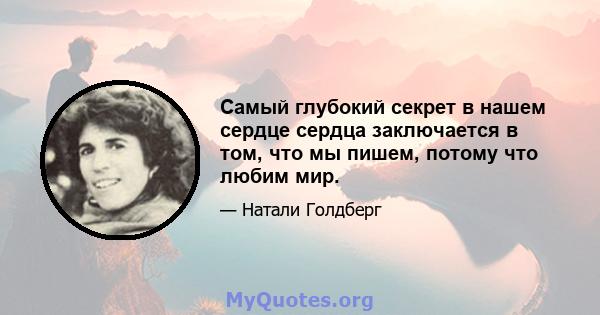 Самый глубокий секрет в нашем сердце сердца заключается в том, что мы пишем, потому что любим мир.

— Натали Голдберг

MyQuotes.org